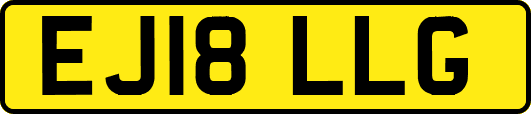 EJ18 LLG